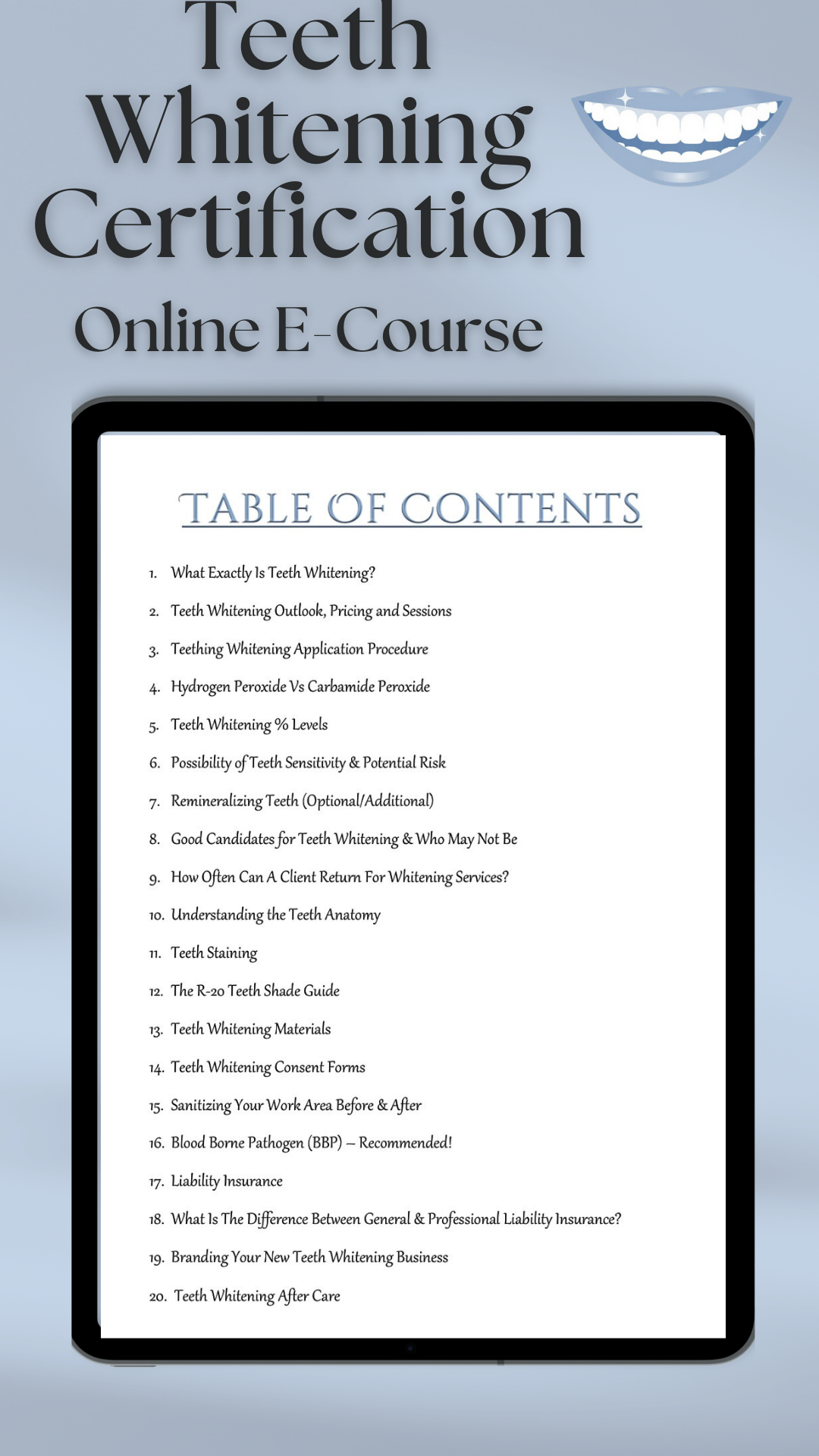 Teeth
Whitening
Certification

Online E-Course

TABLE OF CONTENTS

1. What Exactly Is Teeth Whitening?
2. Teeth Whitening Outlook, Pricing and Sessions
3. Teething Whitening Application Procedure
4. Hydrogen Peroxide Vs Carbamide Peroxide
5. Teeth Whitening % Levels
6. Possibility of Teeth Sensitivity & Potential Risk
7. Remineralizing Teeth (Optional/Additional)
8. Good Candidates for Teeth Whitening & Who May Not Be
9. How Often Can A Client Return For Whitening Services?
10. Understanding the Teeth Anatomy
11. Teeth Staining
12. The R-20 Teeth Shade Guide
13. Teeth Whitening Materials
14. Teeth Whitening Consent Forms
15. Sanitizing Your Work Area Before & After
16. Blood Borne Pathogen (BBP) – Recommended!
17. Liability Insurance
18. What Is The Difference Between General & Professional Liability Insurance?
19. Branding Your New Teeth Whitening Business
20. Teeth Whitening After Care